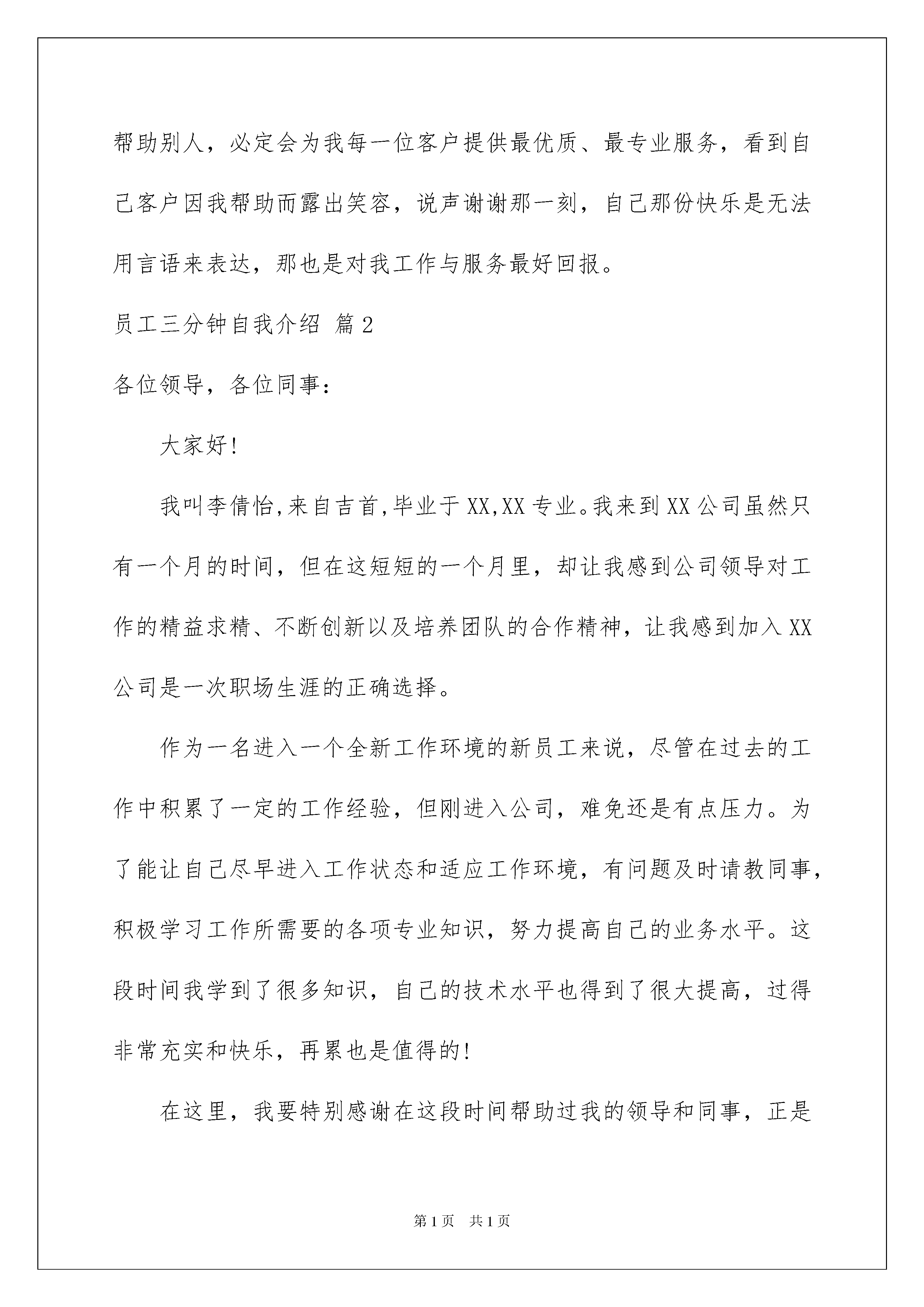 帮助别人，必定会为我每一位客户提供最优质、最专业服务，看到自己客户因我帮助而露出笑容，说声谢谢那一刻，自己那份快乐是无法用言语来表达，那也是对我工作与服务最好回报。

员工三分钟自我介绍 篇2

各位领导，各位同事：

大家好!

我叫李倩怡,来自吉首,毕业于XX,XX专业。我来到XX公司虽然只有一个月的时间，但在这短短的一个月里，却让我感到公司领导对工作的精益求精、不断创新以及培养团队的合作精神，让我感到加入XX公司是一次职场生涯的正确选择。

作为一名进入一个全新工作环境的新员工来说，尽管在过去的工作中积累了一定的工作经验，但刚进入公司，难免还是有点压力。为了能让自己尽早进入工作状态和适应工作环境，有问题及时请教同事，积极学习工作所需要的各项专业知识，努力提高自己的业务水平。这段时间我学到了很多知识，自己的技术水平也得到了很大提高，过得非常充实和快乐，再累也是值得的!

在这里，我要特别感谢在这段时间帮助过我的领导和同事，正是

第1页 共1页